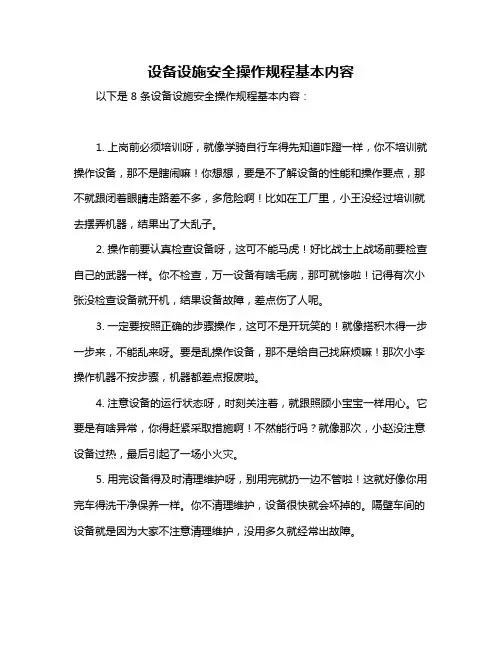 设备设施安全操作规程基本内容

以下是 8 条设备设施安全操作规程基本内容：

1. 上岗前必须培训呀，就像学骑自行车得先知道咋蹬一样，你不培训就操作设备，那不是瞎闹嘛！你想想，要是不了解设备的性能和操作要点，那不就跟闭着眼睛走路差不多，多危险啊！比如在工厂里，小王没经过培训就去摆弄机器，结果出了大乱子。

2. 操作前要认真检查设备呀，这可不能马虎！好比战士上战场前要检查自己的武器一样。你不检查，万一设备有啥毛病，那可就惨啦！记得有次小张没检查设备就开机，结果设备故障，差点伤了人呢。

3. 一定要按照正确的步骤操作，这可不是开玩笑的！就像搭积木得一步一步来，不能乱来呀。要是乱操作设备，那不是给自己找麻烦嘛！那次小李操作机器不按步骤，机器都差点报废啦。

4. 注意设备的运行状态呀，时刻关注着，就跟照顾小宝宝一样用心。它要是有啥异常，你得赶紧采取措施啊！不然能行吗？就像那次，小赵没注意设备过热，最后引起了一场小火灾。

5. 用完设备得及时清理维护呀，别用完就扔一边不管啦！这就好像你用完车得洗干净保养一样。你不清理维护，设备很快就会坏掉的。隔壁车间的设备就是因为大家不注意清理维护，没用多久就经常出故障。